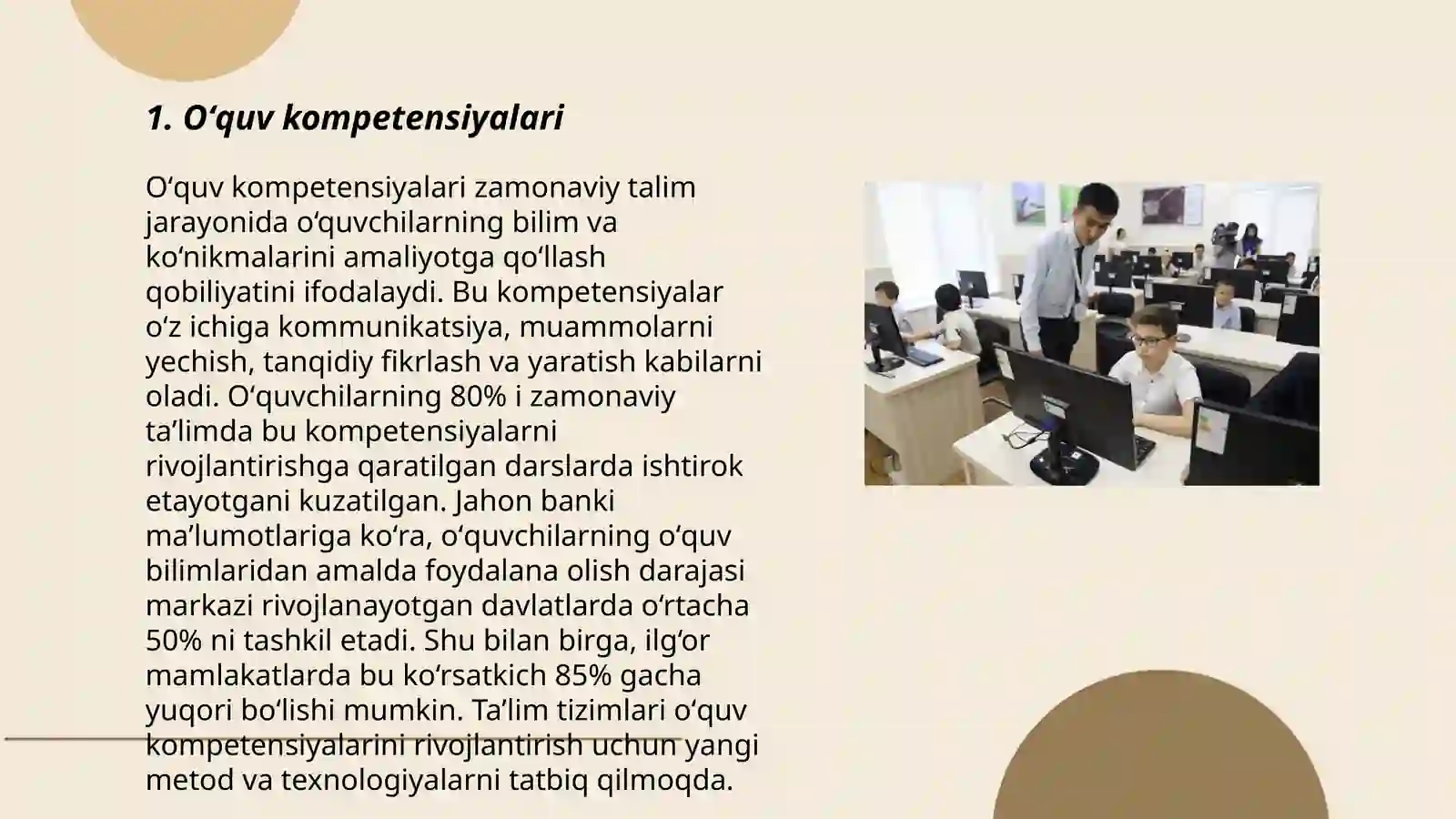 1. O‘quv kompetensiyalari

O‘quv kompetensiyalari zamonaviy talim jarayonida o‘quvchilarning bilim va ko‘nikmalarini amaliyotga qo‘llash qobiliyatini ifodalaydi. Bu kompetensiyalar o‘z ichiga kommunikatsiya, muammolarni yechish, tanqidiy fikrlash va yaratish kabilarni oladi. O‘quvchilarning 80% i zamonaviy ta’limda bu kompetensiyalarni rivojlantirishga qaratilgan darslarda ishtirok etayotgani kuzatilgan. Jahon banki ma’lumotlariga ko‘ra, o‘quvchilarning o‘quv bilimlaridan amalda foydalana olish darajasi markazi rivojlanayotgan davlatlarda o‘rtacha 50% ni tashkil etadi. Shu bilan birga, ilg‘or mamlakatlarda bu ko‘rsatkich 85% gacha yuqori bo‘lishi mumkin. Ta’lim tizimlari o‘quv kompetensiyalarini rivojlantirish uchun yangi metod va texnologiyalarni tatbiq qilmoqda.